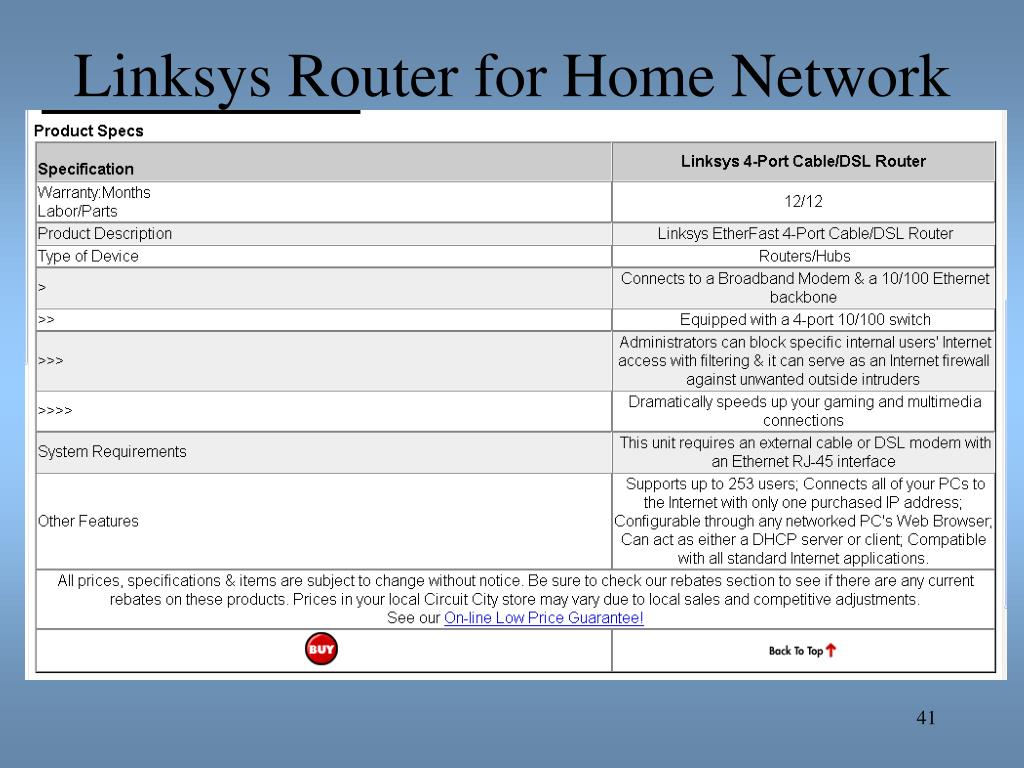 Linksys Router for Home Network

Product Specs

| Specification | Linksys 4-Port Cable/DSL Router |
|---|---|
| Warranty:Months Labor/Parts | 12/12 |
| Product Description | Linksys EtherFast 4-Port Cable/DSL Router |
| Type of Device | Routers/Hubs |
| > | Connects to a Broadband Modem & a 10/100 Ethernet backbone |
| >> | Equipped with a 4-port 10/100 switch |
| >>> | Administrators can block specific internal users' Internet access with filtering & it can serve as an Internet firewall against unwanted outside intruders |
| >>>> | Dramatically speeds up your gaming and multimedia connections |
| System Requirements | This unit requires an external cable or DSL modem with an Ethernet RJ-45 interface |
| Other Features | Supports up to 253 users; Connects all of your PCs to the Internet with only one purchased IP address; Configurable through any networked PC's Web Browser; Can act as either a DHCP server or client; Compatible with all standard Internet applications. |

All prices, specifications & items are subject to change without notice. Be sure to check our rebates section to see if there are any current rebates on these products. Prices in your local Circuit City store may vary due to local sales and competitive adjustments.
See our On-line Low Price Guarantee!

BUY

Back To Top

41